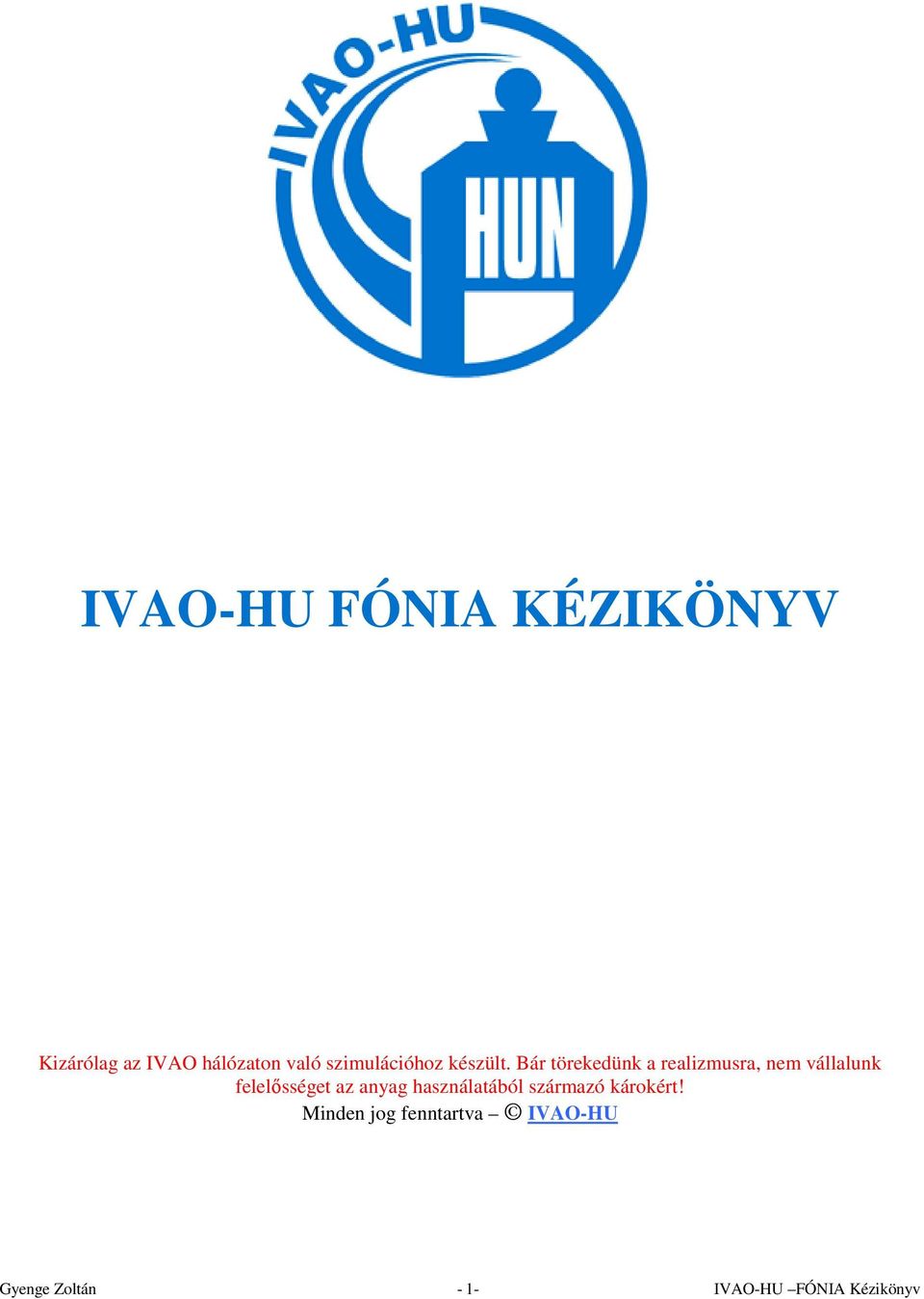 IVAO-HU

HUN

IVAO-HU FÓNIA KÉZIKÖNYV

Kizárólag az IVAO hálózaton való szimulációhoz készült. Bár törekedünk a realizmusra, nem vállalunk felelősséget az anyag használatából származó károkért!

Minden jog fenntartva – © IVAO-HU

Gyenge Zoltán - 1- IVAO-HU –FÓNIA Kézikönyv